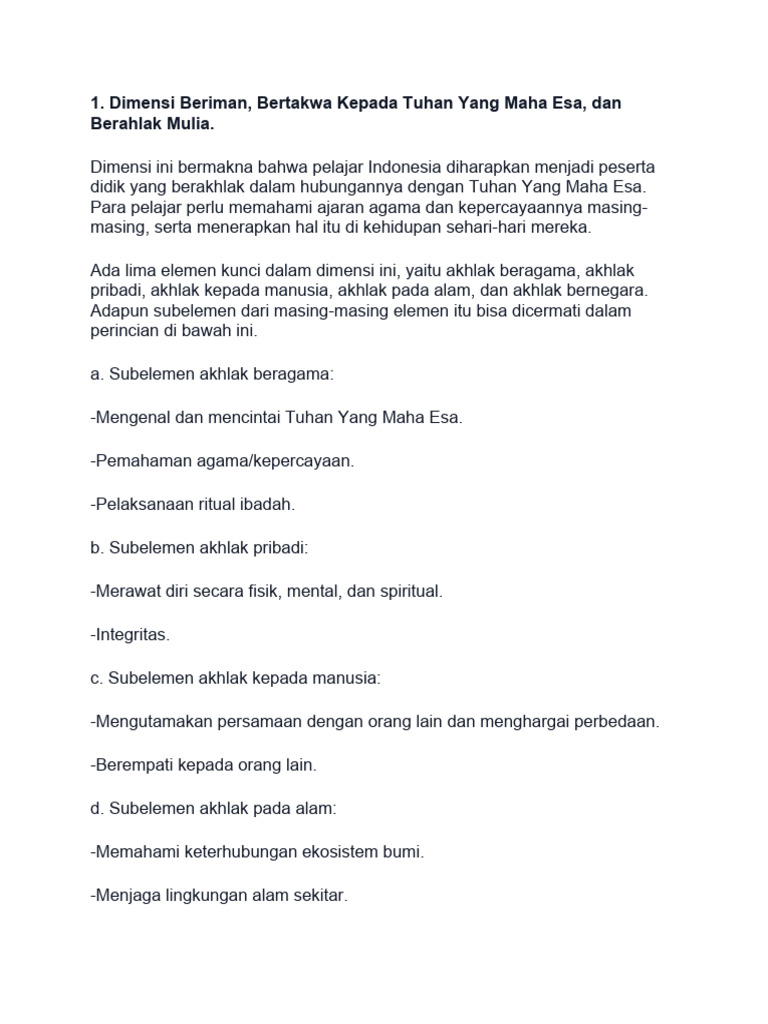 1. Dimensi Beriman, Bertakwa Kepada Tuhan Yang Maha Esa, dan Berahlak Mulia.

Dimensi ini bermakna bahwa pelajar Indonesia diharapkan menjadi peserta didik yang berakhlak dalam hubungannya dengan Tuhan Yang Maha Esa. Para pelajar perlu memahami ajaran agama dan kepercayaannya masing-masing, serta menerapkan hal itu di kehidupan sehari-hari mereka.

Ada lima elemen kunci dalam dimensi ini, yaitu akhlak beragama, akhlak pribadi, akhlak kepada manusia, akhlak pada alam, dan akhlak bernegara. Adapun subelemen dari masing-masing elemen itu bisa dicermati dalam perincian di bawah ini.

a. Subelemen akhlak beragama:

-Mengenal dan mencintai Tuhan Yang Maha Esa.

-Pemahaman agama/kepercayaan.

-Pelaksanaan ritual ibadah.

b. Subelemen akhlak pribadi:

-Merawat diri secara fisik, mental, dan spiritual.

-Integritas.

c. Subelemen akhlak kepada manusia:

-Mengutamakan persamaan dengan orang lain dan menghargai perbedaan.

-Berempati kepada orang lain.

d. Subelemen akhlak pada alam:

-Memahami keterhubungan ekosistem bumi.

-Menjaga lingkungan alam sekitar.